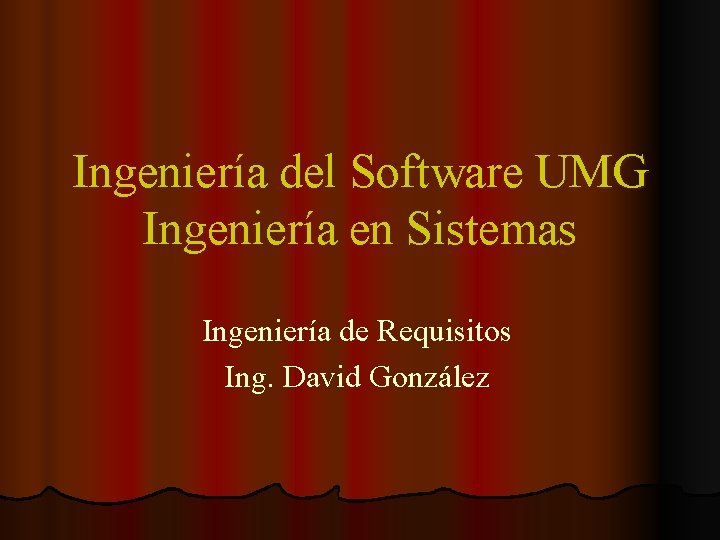 Ingeniería del Software UMG
Ingeniería en Sistemas

Ingeniería de Requisitos
Ing. David González